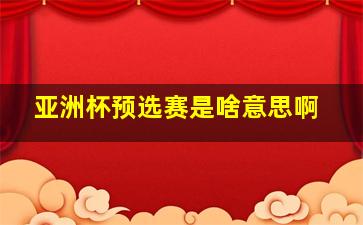 亚洲杯预选赛是啥意思啊